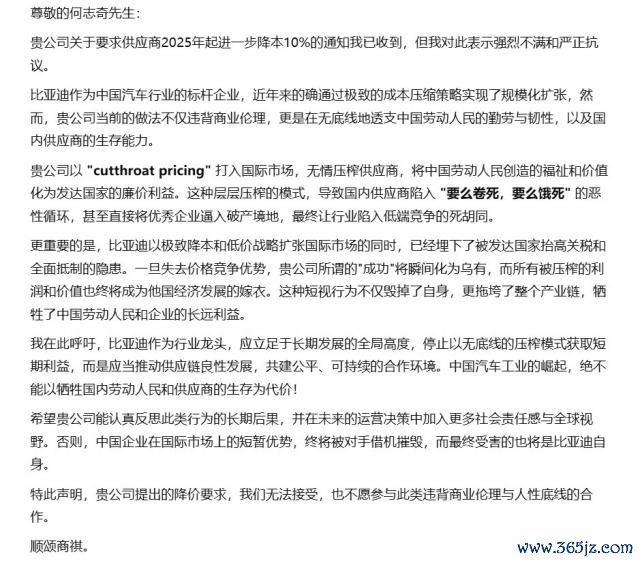 尊敬的何志奇先生：

贵公司关于要求供应商2025年起进一步降本10%的通知我已收到，但我对此表示强烈不满和严正抗议。

比亚迪作为中国汽车行业的标杆企业，近年来的确通过极致的成本压缩策略实现了规模化扩张，然而，贵公司当前的做法不仅违背商业伦理，更是在无底线地透支中国劳动人民的勤劳与韧性，以及国内供应商的生存能力。

贵公司以 "cutthroat pricing" 打入国际市场，无情压榨供应商，将中国劳动人民创造的福祉和价值化为发达国家的廉价利益。这种层层压榨的模式，导致国内供应商陷入 "要么卷死，要么饿死" 的恶性循环，甚至直接将优秀企业逼入破产境地，最终让行业陷入低端竞争的死胡同。

更重要的是，比亚迪以极致降本和低价战略扩张国际市场的同时，已经埋下了被发达国家抬高关税和全面抵制的隐患。一旦失去价格竞争优势，贵公司所谓的"成功"将瞬间化为乌有，而所有被压榨的利润和价值也终将成为他国经济发展的嫁衣。这种短视行为不仅毁掉了自身，更拖垮了整个产业链，牺牲了中国劳动人民和企业的长远利益。

我在此呼吁，比亚迪作为行业龙头，应立足于长期发展的全局高度，停止以无底线的压榨模式获取短期利益，而是应当推动供应链良性发展，共建公平、可持续的合作环境。中国汽车工业的崛起，绝不能以牺牲国内劳动人民和供应商的生存为代价！

希望贵公司能认真反思此类行为的长期后果，并在未来的运营决策中加入更多社会责任感与全球视野。否则，中国企业在国际市场上的短暂优势，终将被对手借机摧毁，而最终受害的也将是比亚迪自身。

特此声明，贵公司提出的降价要求，我们无法接受，也不愿参与此类违背商业伦理与人性底线的合作。

顺颂商祺。

www.365jz.com